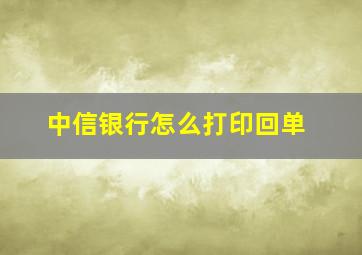 中信银行怎么打印回单